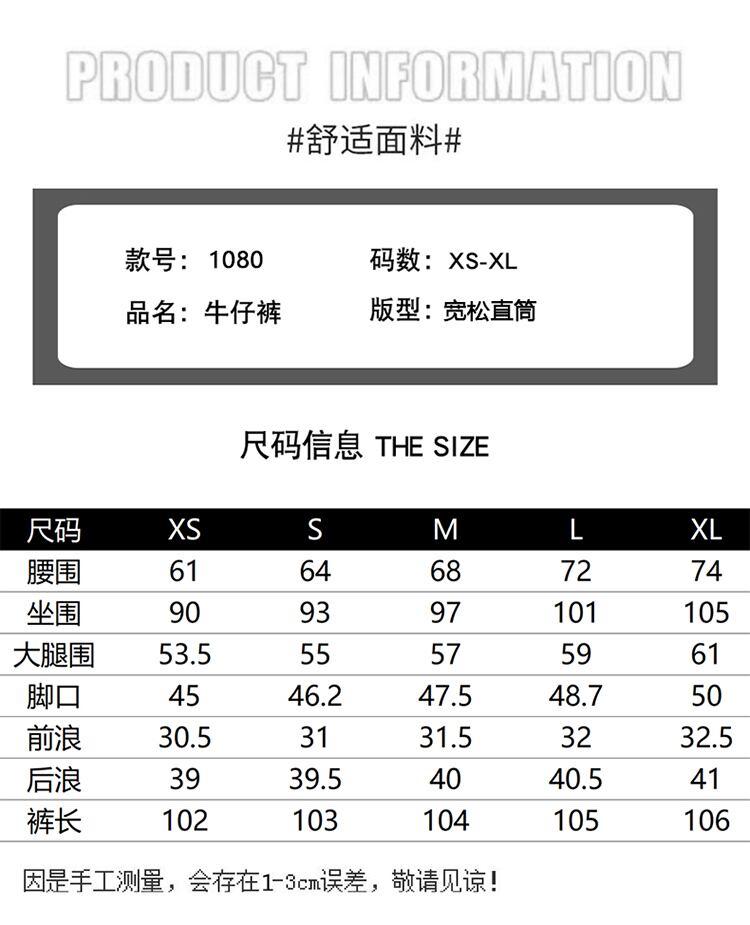 PRODUCT INFORMATION

#舒适面料#

款号：1080 码数：XS-XL

品名：牛仔裤 版型：宽松直筒

尺码信息 THE SIZE

| 尺码 | XS | S | M | L | XL |
|---|---|---|---|---|---|
| 腰围 | 61 | 64 | 68 | 72 | 74 |
| 坐围 | 90 | 93 | 97 | 101 | 105 |
| 大腿围 | 53.5 | 55 | 57 | 59 | 61 |
| 脚口 | 45 | 46.2 | 47.5 | 48.7 | 50 |
| 前浪 | 30.5 | 31 | 31.5 | 32 | 32.5 |
| 后浪 | 39 | 39.5 | 40 | 40.5 | 41 |
| 裤长 | 102 | 103 | 104 | 105 | 106 |

因是手工测量，会存在1-3cm误差，敬请见谅！